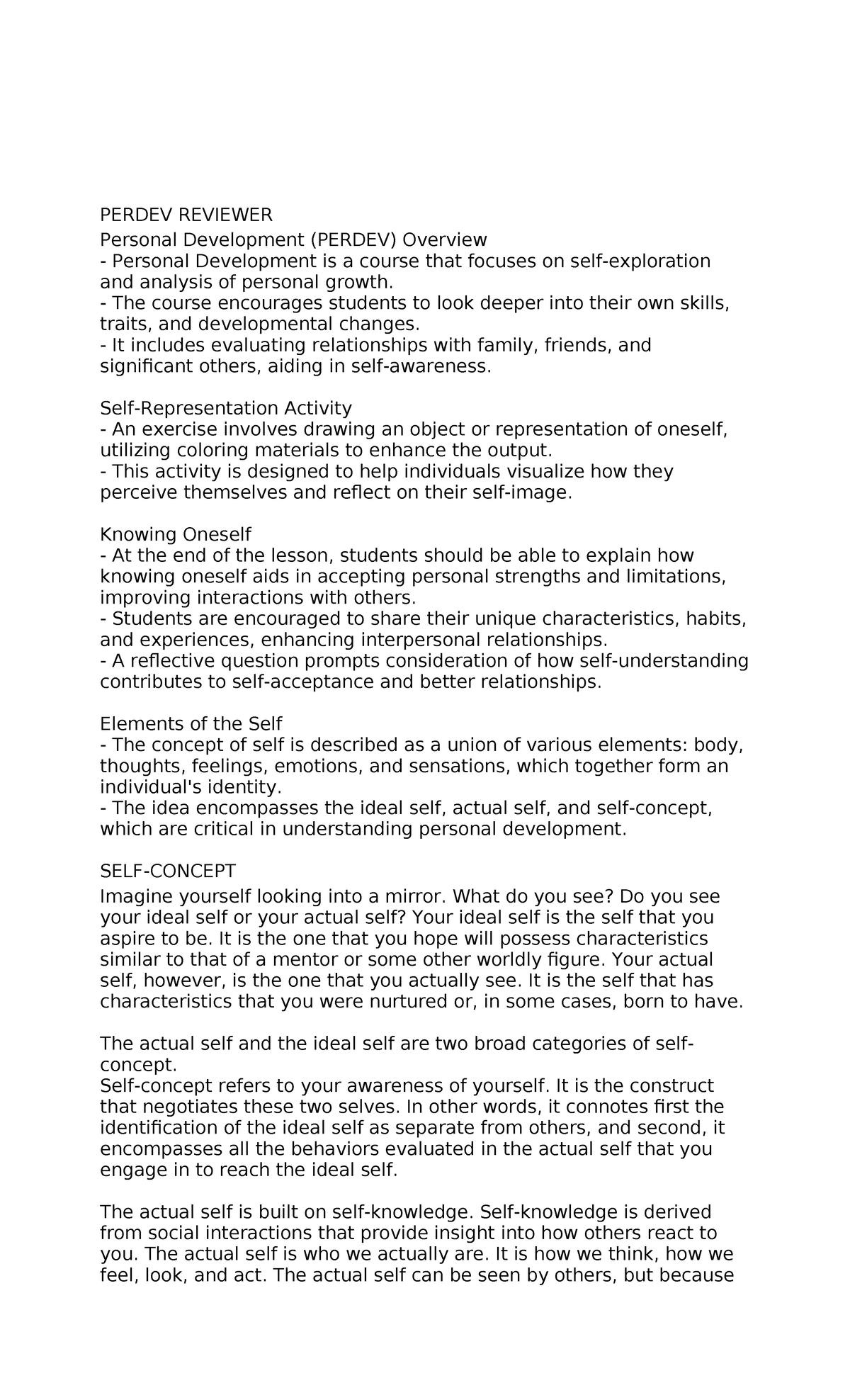 PERDEV REVIEWER

Personal Development (PERDEV) Overview
- Personal Development is a course that focuses on self-exploration and analysis of personal growth.
- The course encourages students to look deeper into their own skills, traits, and developmental changes.
- It includes evaluating relationships with family, friends, and significant others, aiding in self-awareness.

Self-Representation Activity
- An exercise involves drawing an object or representation of oneself, utilizing coloring materials to enhance the output.
- This activity is designed to help individuals visualize how they perceive themselves and reflect on their self-image.

Knowing Oneself
- At the end of the lesson, students should be able to explain how knowing oneself aids in accepting personal strengths and limitations, improving interactions with others.
- Students are encouraged to share their unique characteristics, habits, and experiences, enhancing interpersonal relationships.
- A reflective question prompts consideration of how self-understanding contributes to self-acceptance and better relationships.

Elements of the Self
- The concept of self is described as a union of various elements: body, thoughts, feelings, emotions, and sensations, which together form an individual's identity.
- The idea encompasses the ideal self, actual self, and self-concept, which are critical in understanding personal development.

SELF-CONCEPT

Imagine yourself looking into a mirror. What do you see? Do you see your ideal self or your actual self? Your ideal self is the self that you aspire to be. It is the one that you hope will possess characteristics similar to that of a mentor or some other worldly figure. Your actual self, however, is the one that you actually see. It is the self that has characteristics that you were nurtured or, in some cases, born to have.

The actual self and the ideal self are two broad categories of self-concept.
Self-concept refers to your awareness of yourself. It is the construct that negotiates these two selves. In other words, it connotes first the identification of the ideal self as separate from others, and second, it encompasses all the behaviors evaluated in the actual self that you engage in to reach the ideal self.

The actual self is built on self-knowledge. Self-knowledge is derived from social interactions that provide insight into how others react to you. The actual self is who we actually are. It is how we think, how we feel, look, and act. The actual self can be seen by others, but because